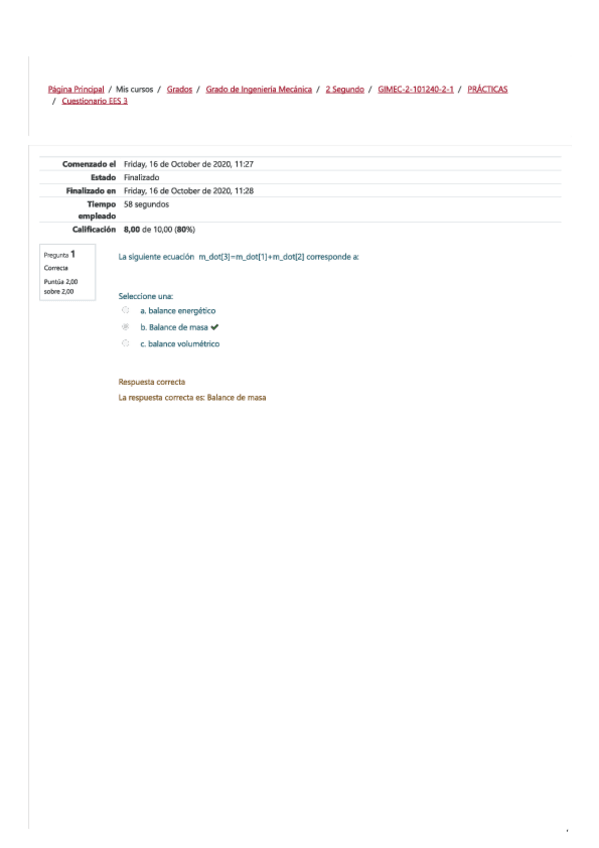 Página Principal / Mis cursos / Grados / Grado de Ingeniería Mecánica / 2 Segundo / GIMEC-2-101240-2-1 / PRÁCTICAS / Cuestionario EES 3

Comenzado el Friday, 16 de October de 2020, 11:27
Estado Finalizado
Finalizado en Friday, 16 de October de 2020, 11:28
Tiempo empleado 58 segundos
Calificación 8,00 de 10,00 (80%)

Pregunta 1
Correcta
Puntúa 2,00 sobre 2,00

La siguiente ecuación m_dot[3]=m_dot[1]+m_dot[2] corresponde a:

Seleccione una:
a. balance energético
b. Balance de masa ✔
c. balance volumétrico

Respuesta correcta
La respuesta correcta es: Balance de masa